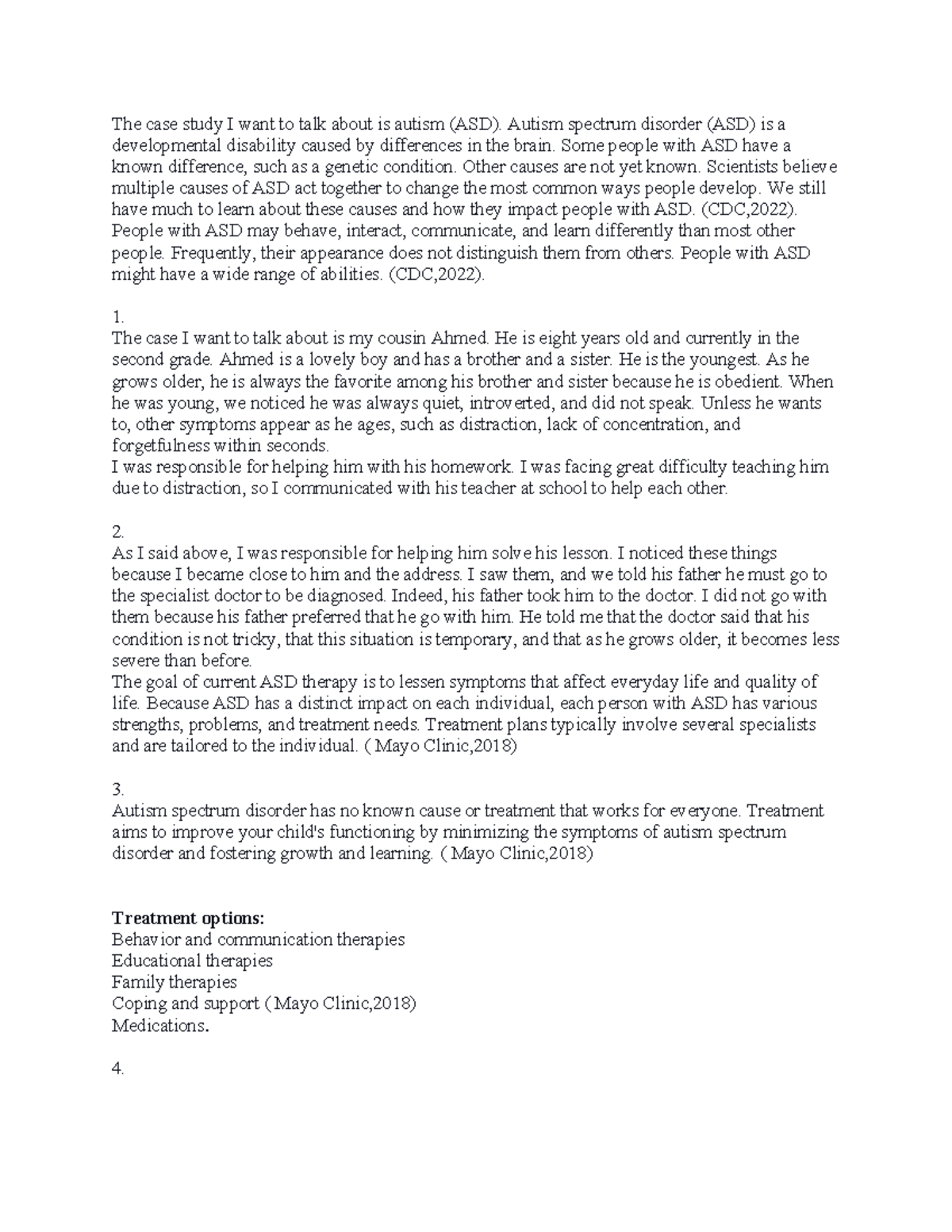 The case study I want to talk about is autism (ASD). Autism spectrum disorder (ASD) is a developmental disability caused by differences in the brain. Some people with ASD have a known difference, such as a genetic condition. Other causes are not yet known. Scientists believe multiple causes of ASD act together to change the most common ways people develop. We still have much to learn about these causes and how they impact people with ASD. (CDC,2022). People with ASD may behave, interact, communicate, and learn differently than most other people. Frequently, their appearance does not distinguish them from others. People with ASD might have a wide range of abilities. (CDC,2022).

1.
The case I want to talk about is my cousin Ahmed. He is eight years old and currently in the second grade. Ahmed is a lovely boy and has a brother and a sister. He is the youngest. As he grows older, he is always the favorite among his brother and sister because he is obedient. When he was young, we noticed he was always quiet, introverted, and did not speak. Unless he wants to, other symptoms appear as he ages, such as distraction, lack of concentration, and forgetfulness within seconds.
I was responsible for helping him with his homework. I was facing great difficulty teaching him due to distraction, so I communicated with his teacher at school to help each other.

2.
As I said above, I was responsible for helping him solve his lesson. I noticed these things because I became close to him and the address. I saw them, and we told his father he must go to the specialist doctor to be diagnosed. Indeed, his father took him to the doctor. I did not go with them because his father preferred that he go with him. He told me that the doctor said that his condition is not tricky, that this situation is temporary, and that as he grows older, it becomes less severe than before.
The goal of current ASD therapy is to lessen symptoms that affect everyday life and quality of life. Because ASD has a distinct impact on each individual, each person with ASD has various strengths, problems, and treatment needs. Treatment plans typically involve several specialists and are tailored to the individual. ( Mayo Clinic,2018)

3.
Autism spectrum disorder has no known cause or treatment that works for everyone. Treatment aims to improve your child's functioning by minimizing the symptoms of autism spectrum disorder and fostering growth and learning. ( Mayo Clinic,2018)

Treatment options:
Behavior and communication therapies
Educational therapies
Family therapies
Coping and support ( Mayo Clinic,2018)
Medications.

4.